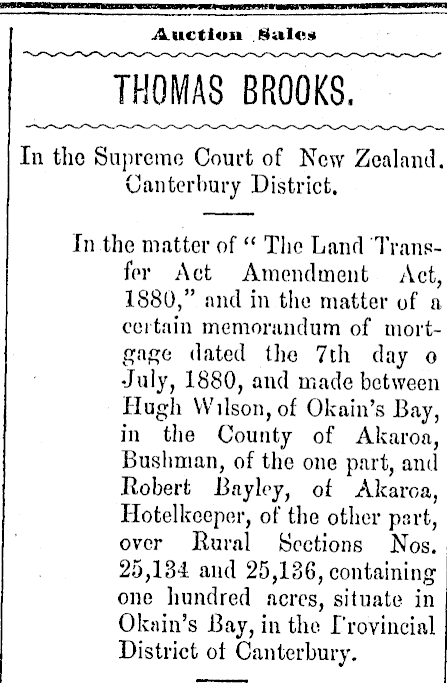 Auction Sales

THOMAS BROOKS.

In the Supreme Court of New Zealand. Canterbury District.

In the matter of "The Land Transfer Act Amendment Act, 1880," and in the matter of a certain memorandum of mortgage dated the 7th day o July, 1880, and made between Hugh Wilson, of Okain's Bay, in the County of Akaroa, Bushman, of the one part, and Robert Bayley, of Akaroa, Hotelkeeper, of the other part, over Rural Sections Nos. 25,134 and 25,136, containing one hundred acres, situate in Okain's Bay, in the Provincial District of Canterbury.